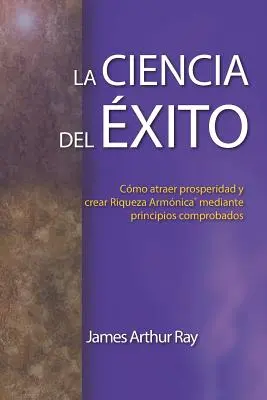 LA CIENCIA DEL ÉXITO

Cómo atraer prosperidad y crear Riqueza Armónica® mediante principios comprobados

James Arthur Ray